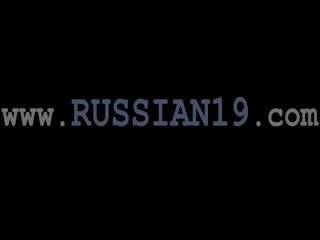 www.RUSSIAN19.com